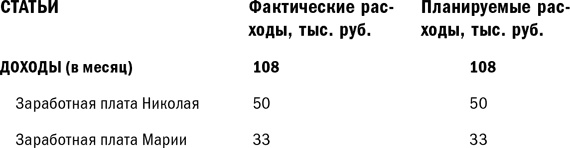 | СТАТЬИ | Фактические расходы, тыс. руб. | Планируемые расходы, тыс. руб. |
|---|---|---|
| ДОХОДЫ (в месяц) | 108 | 108 |
| Заработная плата Николая | 50 | 50 |
| Заработная плата Марии | 33 | 33 |